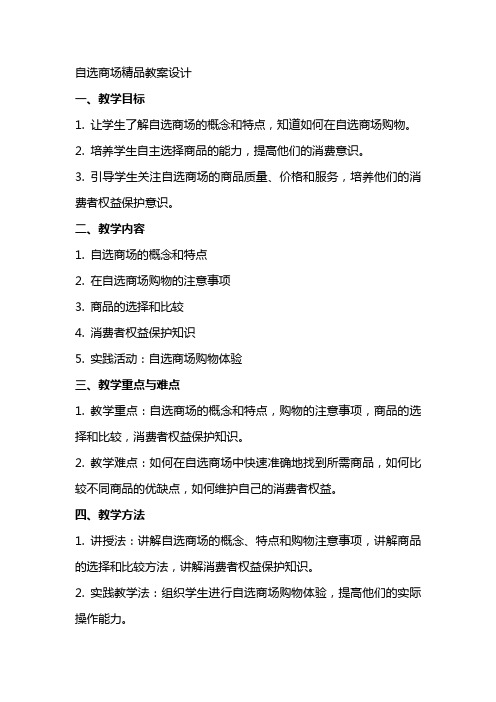 自选商场精品教案设计

一、教学目标

1. 让学生了解自选商场的概念和特点，知道如何在自选商场购物。

2. 培养学生自主选择商品的能力，提高他们的消费意识。

3. 引导学生关注自选商场的商品质量、价格和服务，培养他们的消费者权益保护意识。

二、教学内容

1. 自选商场的概念和特点

2. 在自选商场购物的注意事项

3. 商品的选择和比较

4. 消费者权益保护知识

5. 实践活动：自选商场购物体验

三、教学重点与难点

1. 教学重点：自选商场的概念和特点，购物的注意事项，商品的选择和比较，消费者权益保护知识。

2. 教学难点：如何在自选商场中快速准确地找到所需商品，如何比较不同商品的优缺点，如何维护自己的消费者权益。

四、教学方法

1. 讲授法：讲解自选商场的概念、特点和购物注意事项，讲解商品的选择和比较方法，讲解消费者权益保护知识。

2. 实践教学法：组织学生进行自选商场购物体验，提高他们的实际操作能力。